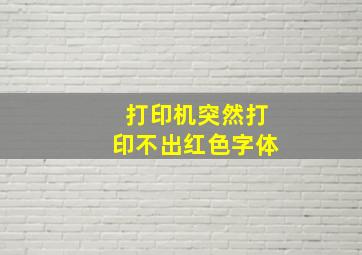 打印机突然打印不出红色字体